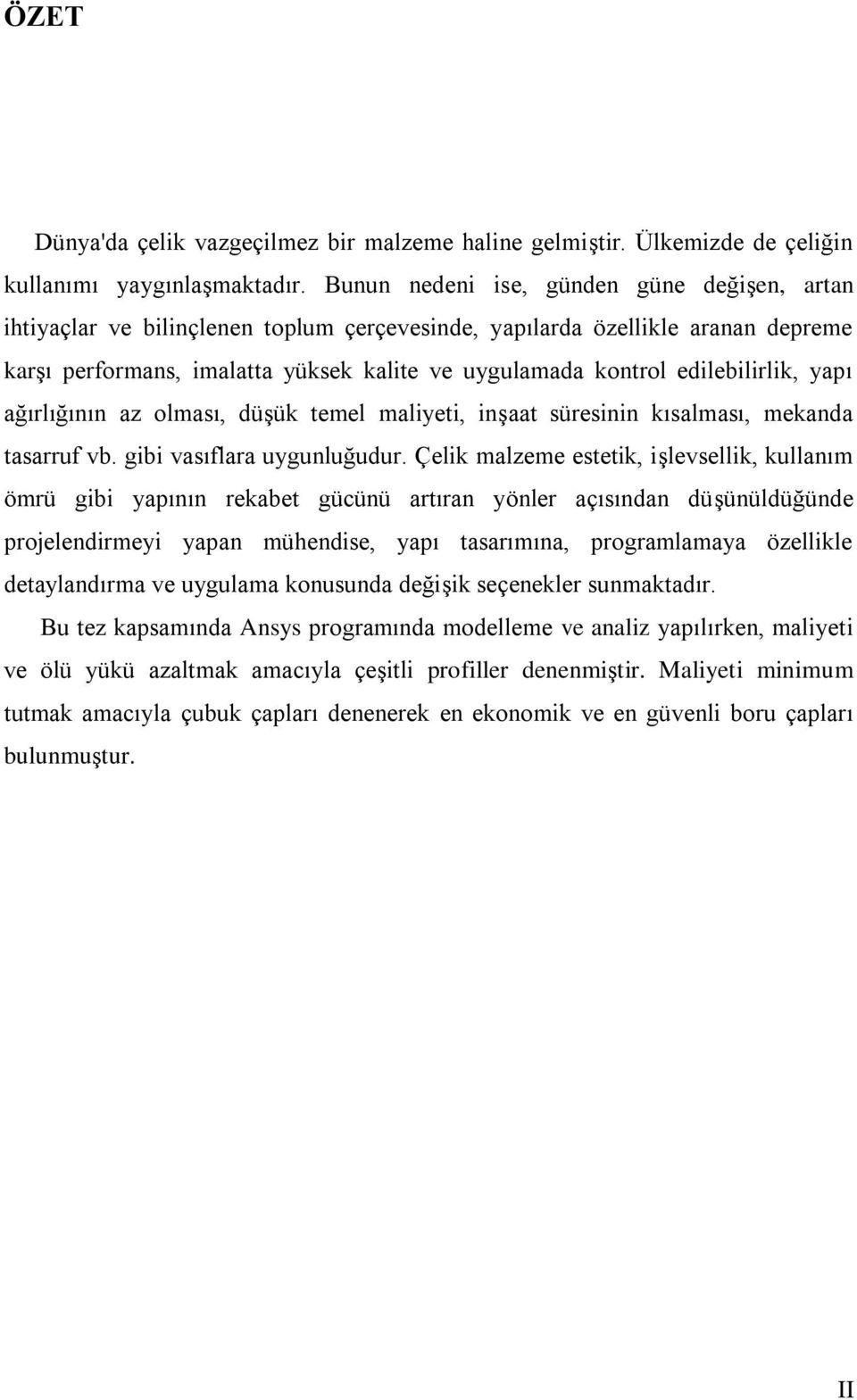 ÖZET

Dünya'da çelik vazgeçilmez bir malzeme haline gelmiştir. Ülkemizde de çeliğin kullanımı yaygınlaşmaktadır. Bunun nedeni ise, günden güne değişen, artan ihtiyaçlar ve bilinçlenen toplum çerçevesinde, yapılarda özellikle aranan depreme karşı performans, imalatta yüksek kalite ve uygulamada kontrol edilebilirlik, yapı ağırlığının az olması, düşük temel maliyeti, inşaat süresinin kısalması, mekanda tasarruf vb. gibi vasıflara uygunluğudur. Çelik malzeme estetik, işlevsellik, kullanım ömrü gibi yapının rekabet gücünü artıran yönler açısından düşünüldüğünde projelendirmeyi yapan mühendise, yapı tasarımına, programlamaya özellikle detaylandırma ve uygulama konusunda değişik seçenekler sunmaktadır.

Bu tez kapsamında Ansys programında modelleme ve analiz yapılırken, maliyeti ve ölü yükü azaltmak amacıyla çeşitli profiller denenmiştir. Maliyeti minimum tutmak amacıyla çubuk çapları denenerek en ekonomik ve en güvenli boru çapları bulunmuştur.

II